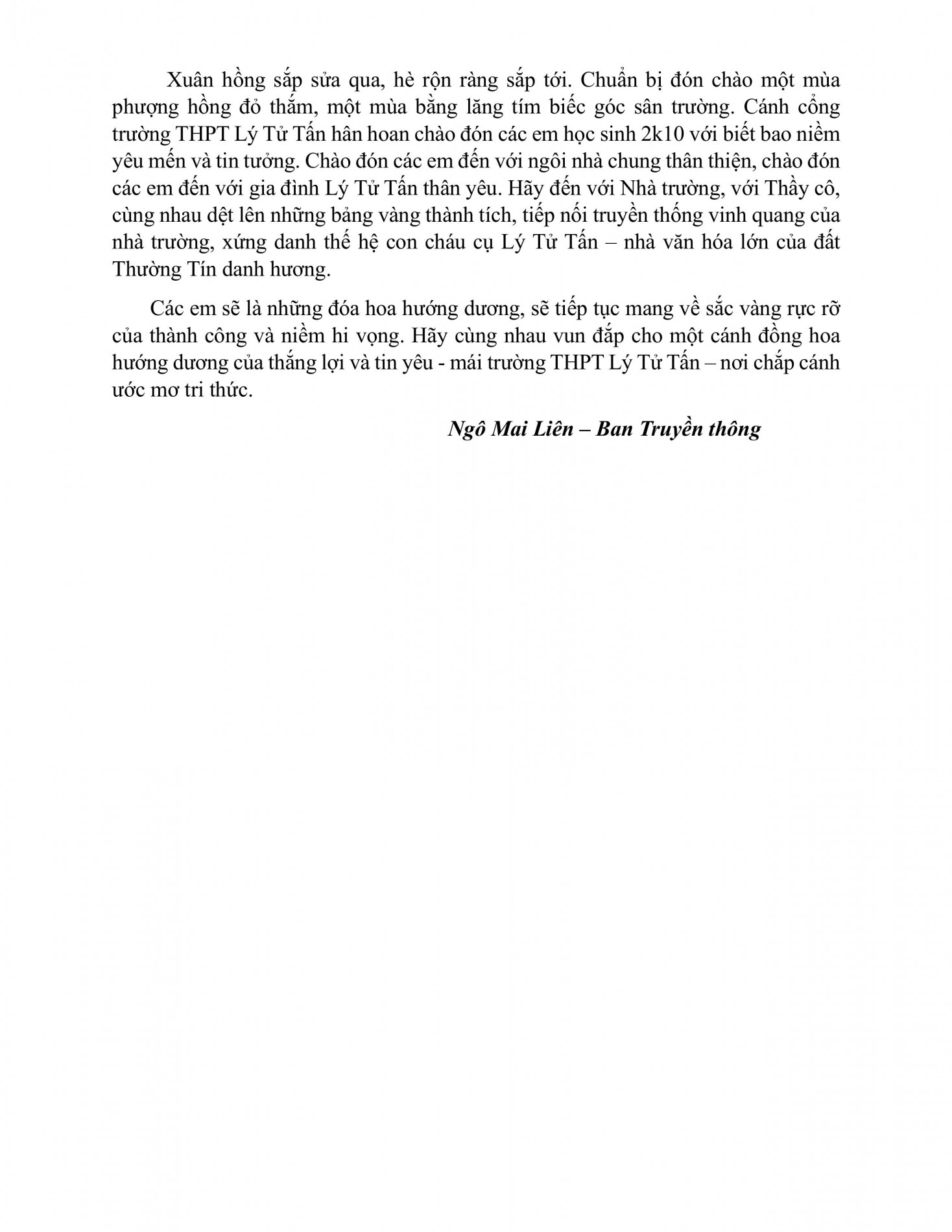 Xuân hồng sắp sửa qua, hè rộn ràng sắp tới. Chuẩn bị đón chào một mùa phượng hồng đỏ thắm, một mùa bằng lăng tím biếc góc sân trường. Cánh cổng trường THPT Lý Tử Tấn hân hoan chào đón các em học sinh 2k10 với biết bao niềm yêu mến và tin tưởng. Chào đón các em đến với ngôi nhà chung thân thiện, chào đón các em đến với gia đình Lý Tử Tấn thân yêu. Hãy đến với Nhà trường, với Thầy cô, cùng nhau dệt lên những bảng vàng thành tích, tiếp nối truyền thống vinh quang của nhà trường, xứng danh thế hệ con cháu cụ Lý Tử Tấn – nhà văn hóa lớn của đất Thường Tín danh hương.

Các em sẽ là những đóa hoa hướng dương, sẽ tiếp tục mang về sắc vàng rực rỡ của thành công và niềm hi vọng. Hãy cùng nhau vun đắp cho một cánh đồng hoa hướng dương của thắng lợi và tin yêu - mái trường THPT Lý Tử Tấn – nơi chắp cánh ước mơ tri thức.

Ngô Mai Liên – Ban Truyền thông